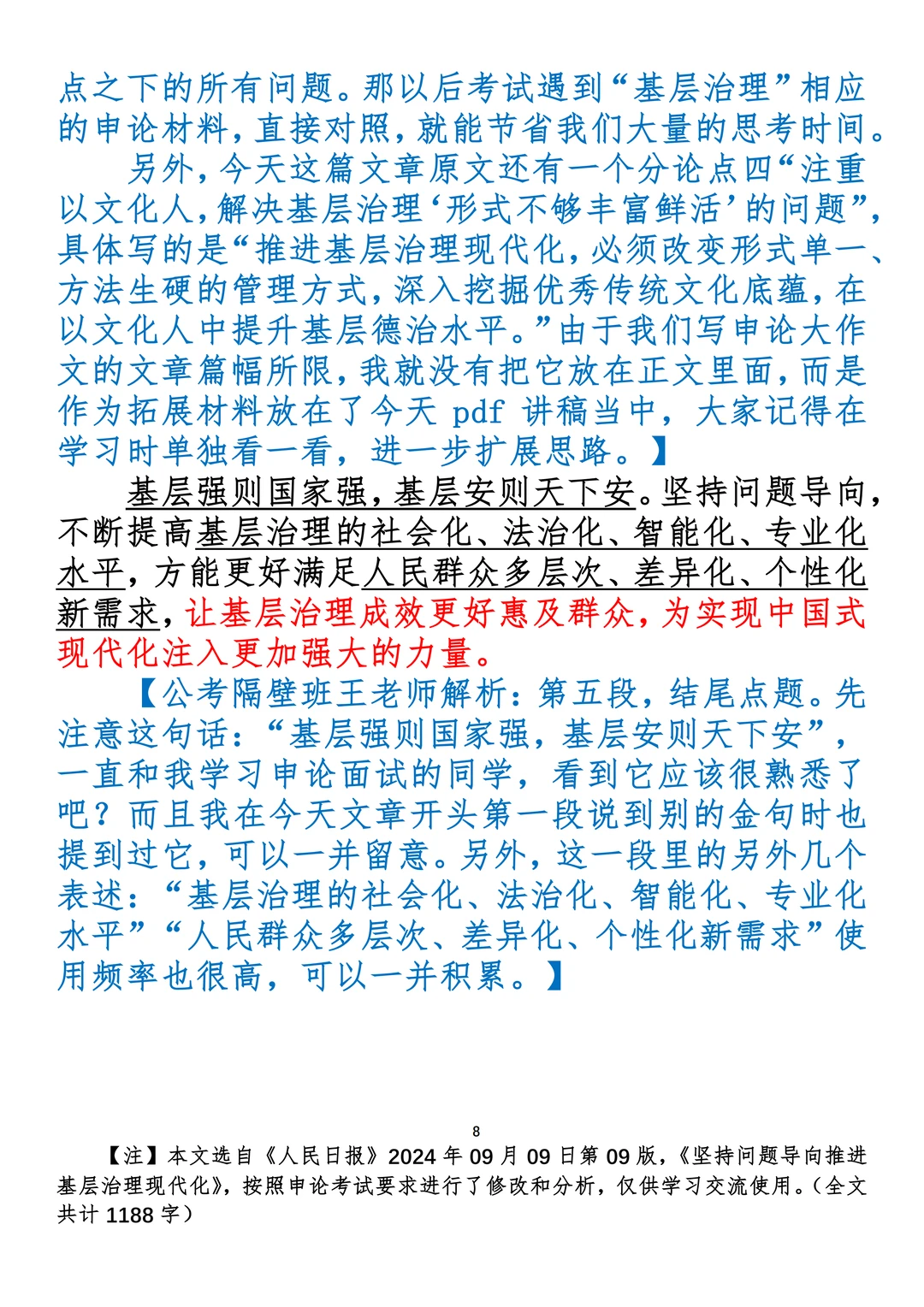 点之下的所有问题。那以后考试遇到“基层治理”相应的申论材料，直接对照，就能节省我们大量的思考时间。

另外，今天这篇文章原文还有一个分论点四“注重以文化人，解决基层治理‘形式不够丰富鲜活’的问题”，具体写的是“推进基层治理现代化，必须改变形式单一、方法生硬的管理方式，深入挖掘优秀传统文化底蕴，在以文化人中提升基层德治水平。”由于我们写申论大作文的文章篇幅所限，我就没有把它放在正文里面，而是作为拓展材料放在了今天 pdf 讲稿当中，大家记得在学习时单独看一看，进一步扩展思路。】

基层强则国家强，基层安则天下安。坚持问题导向，不断提高基层治理的社会化、法治化、智能化、专业化水平，方能更好满足人民群众多层次、差异化、个性化新需求，让基层治理成效更好惠及群众，为实现中国式现代化注入更加强大的力量。

【公考隔壁班王老师解析：第五段，结尾点题。先注意这句话：“基层强则国家强，基层安则天下安”，一直和我学习申论面试的同学，看到它应该很熟悉了吧？而且我在今天文章开头第一段说到别的金句时也提到过它，可以一并留意。另外，这一段里的另外几个表述：“基层治理的社会化、法治化、智能化、专业化水平”“人民群众多层次、差异化、个性化新需求”使用频率也很高，可以一并积累。】

8

【注】本文选自《人民日报》2024 年 09 月 09 日第 09 版，《坚持问题导向推进基层治理现代化》，按照申论考试要求进行了修改和分析，仅供学习交流使用。（全文共计 1188 字）